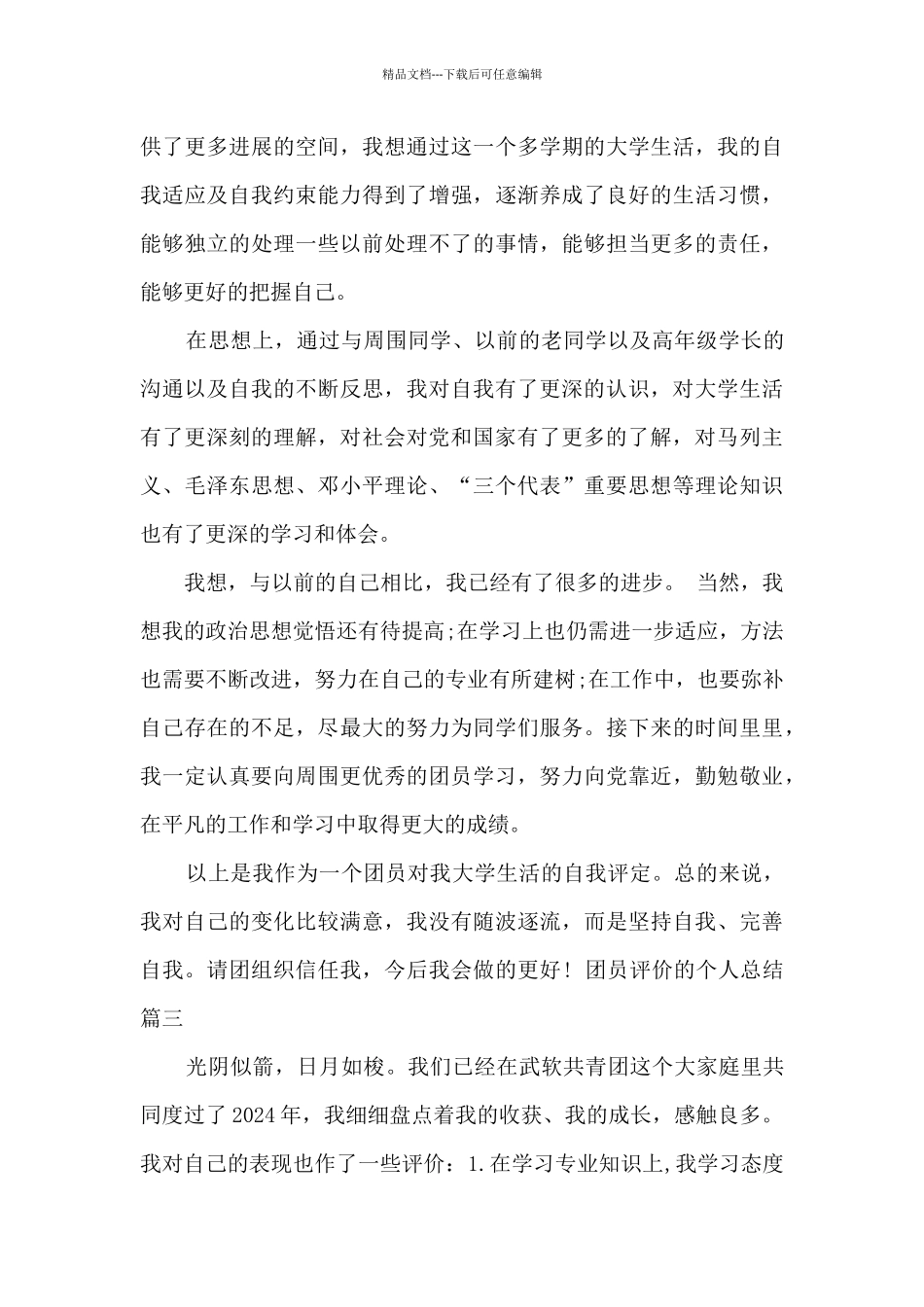 精品文档---下载后可任意编辑

供了更多进展的空间，我想通过这一个多学期的大学生活，我的自我适应及自我约束能力得到了增强，逐渐养成了良好的生活习惯，能够独立的处理一些以前处理不了的事情，能够担当更多的责任，能够更好的把握自己。

在思想上，通过与周围同学、以前的老同学以及高年级学长的沟通以及自我的不断反思，我对自我有了更深的认识，对大学生活有了更深刻的理解，对社会对党和国家有了更多的了解，对马列主义、毛泽东思想、邓小平理论、“三个代表”重要思想等理论知识也有了更深的学习和体会。

我想，与以前的自己相比，我已经有了很多的进步。 当然，我想我的政治思想觉悟还有待提高;在学习上也仍需进一步适应，方法也需要不断改进，努力在自己的专业有所建树;在工作中，也要弥补自己存在的不足，尽最大的努力为同学们服务。接下来的时间里里，我一定认真要向周围更优秀的团员学习，努力向党靠近，勤勉敬业，在平凡的工作和学习中取得更大的成绩。

以上是我作为一个团员对我大学生活的自我评定。总的来说，我对自己的变化比较满意，我没有随波逐流，而是坚持自我、完善自我。请团组织信任我，今后我会做的更好！团员评价的个人总结篇三

光阴似箭，日月如梭。我们已经在武软共青团这个大家庭里共同度过了2024年，我细细盘点着我的收获、我的成长，感触良多。我对自己的表现也作了一些评价：1.在学习专业知识上,我学习态度